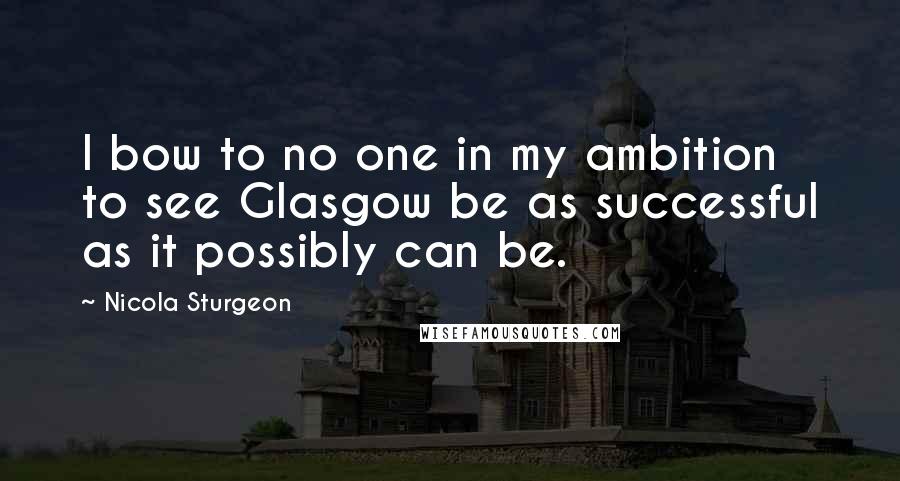 I bow to no one in my ambition to see Glasgow be as successful as it possibly can be.

~ Nicola Sturgeon

WISEFAMOUSQUOTES.COM